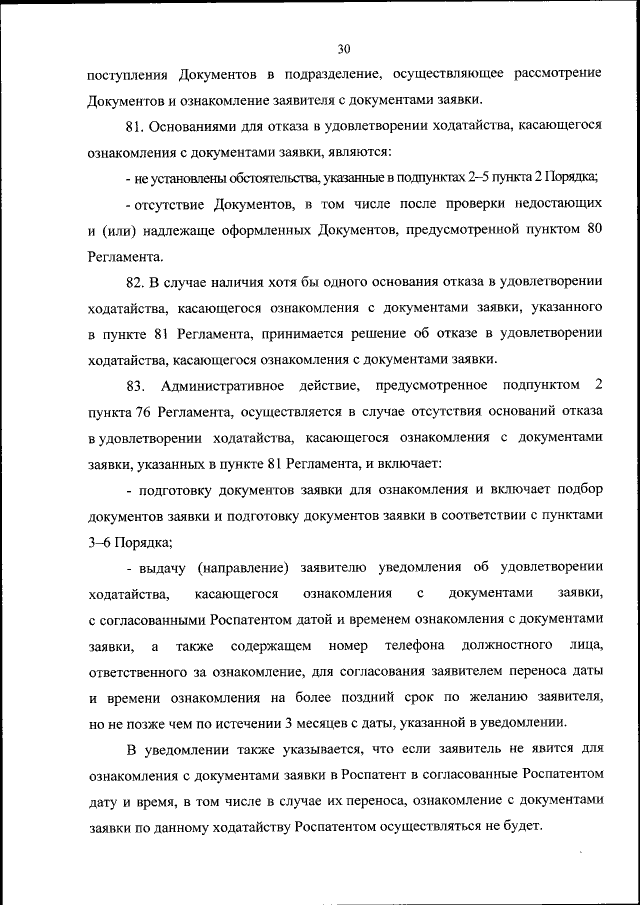 30

поступления Документов в подразделение, осуществляющее рассмотрение Документов и ознакомление заявителя с документами заявки.

81. Основаниями для отказа в удовлетворении ходатайства, касающегося ознакомления с документами заявки, являются:

- не установлены обстоятельства, указанные в подпунктах 2–5 пункта 2 Порядка;

- отсутствие Документов, в том числе после проверки недостающих и (или) надлежаще оформленных Документов, предусмотренной пунктом 80 Регламента.

82. В случае наличия хотя бы одного основания отказа в удовлетворении ходатайства, касающегося ознакомления с документами заявки, указанного в пункте 81 Регламента, принимается решение об отказе в удовлетворении ходатайства, касающегося ознакомления с документами заявки.

83. Административное действие, предусмотренное подпунктом 2 пункта 76 Регламента, осуществляется в случае отсутствия оснований отказа в удовлетворении ходатайства, касающегося ознакомления с документами заявки, указанных в пункте 81 Регламента, и включает:

- подготовку документов заявки для ознакомления и включает подбор документов заявки и подготовку документов заявки в соответствии с пунктами 3–6 Порядка;

- выдачу (направление) заявителю уведомления об удовлетворении ходатайства, касающегося ознакомления с документами заявки, с согласованными Роспатентом датой и временем ознакомления с документами заявки, а также содержащем номер телефона должностного лица, ответственного за ознакомление, для согласования заявителем переноса даты и времени ознакомления на более поздний срок по желанию заявителя, но не позже чем по истечении 3 месяцев с даты, указанной в уведомлении.

В уведомлении также указывается, что если заявитель не явится для ознакомления с документами заявки в Роспатент в согласованные Роспатентом дату и время, в том числе в случае их переноса, ознакомление с документами заявки по данному ходатайству Роспатентом осуществляться не будет.